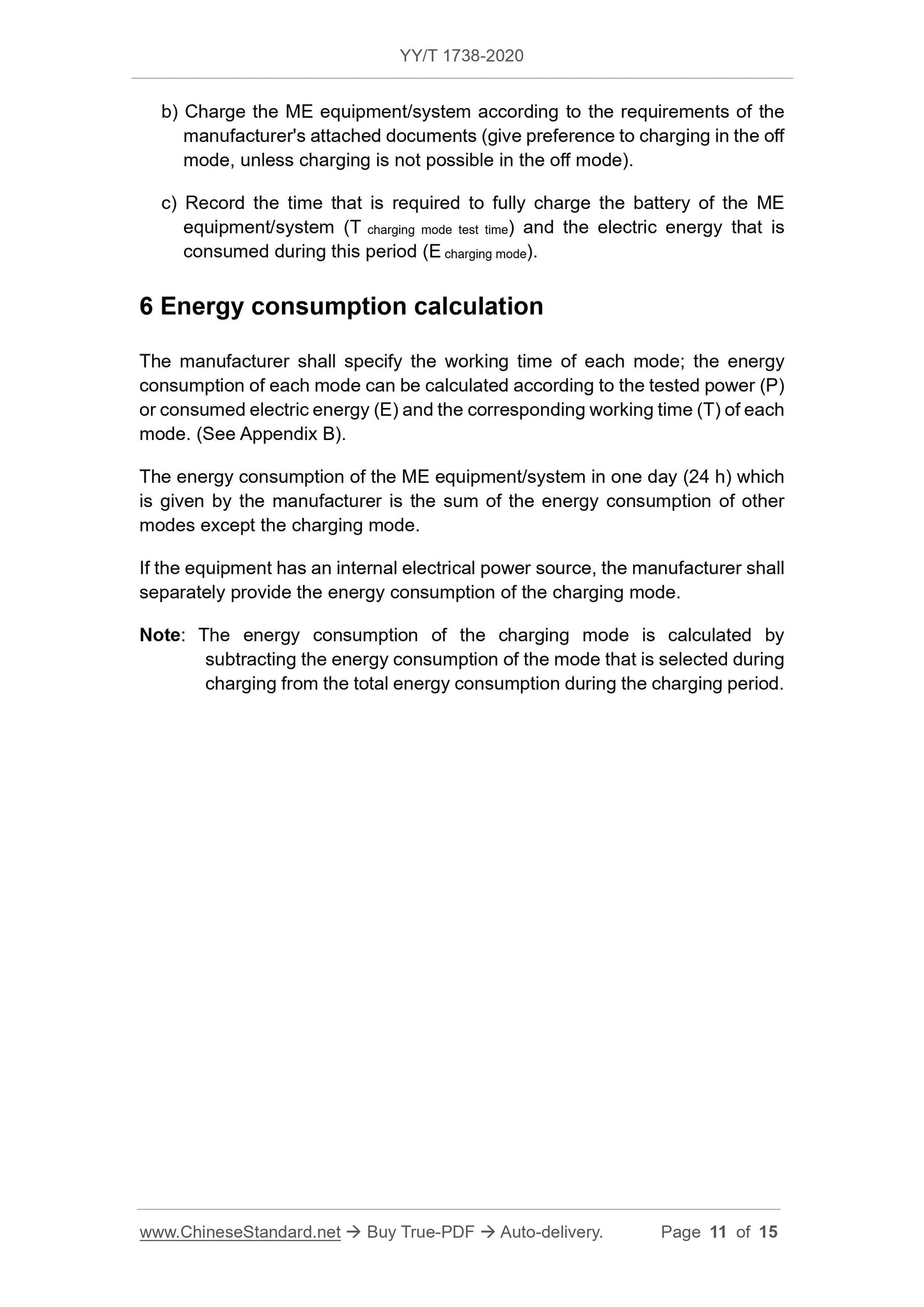 YY/T 1738-2020

b) Charge the ME equipment/system according to the requirements of the manufacturer's attached documents (give preference to charging in the off mode, unless charging is not possible in the off mode).

c) Record the time that is required to fully charge the battery of the ME equipment/system ($T_{\text{charging mode test time}}$) and the electric energy that is consumed during this period ($E_{\text{charging mode}}$).

6 Energy consumption calculation

The manufacturer shall specify the working time of each mode; the energy consumption of each mode can be calculated according to the tested power (P) or consumed electric energy (E) and the corresponding working time (T) of each mode. (See Appendix B).

The energy consumption of the ME equipment/system in one day (24 h) which is given by the manufacturer is the sum of the energy consumption of other modes except the charging mode.

If the equipment has an internal electrical power source, the manufacturer shall separately provide the energy consumption of the charging mode.

Note: The energy consumption of the charging mode is calculated by subtracting the energy consumption of the mode that is selected during charging from the total energy consumption during the charging period.

www.ChineseStandard.net → Buy True-PDF → Auto-delivery. Page 11 of 15